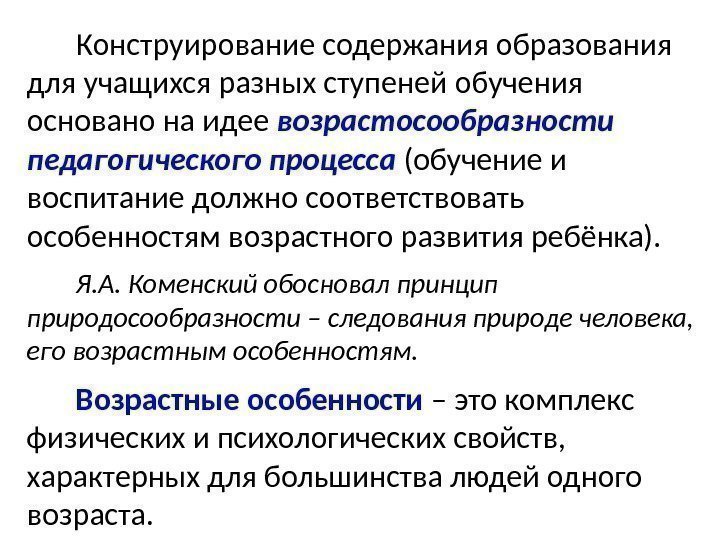 Конструирование содержания образования для учащихся разных ступеней обучения основано на идее возрастосообразности педагогического процесса (обучение и воспитание должно соответствовать особенностям возрастного развития ребёнка).

Я.А. Коменский обосновал принцип природосообразности – следования природе человека, его возрастным особенностям.

Возрастные особенности – это комплекс физических и психологических свойств, характерных для большинства людей одного возраста.